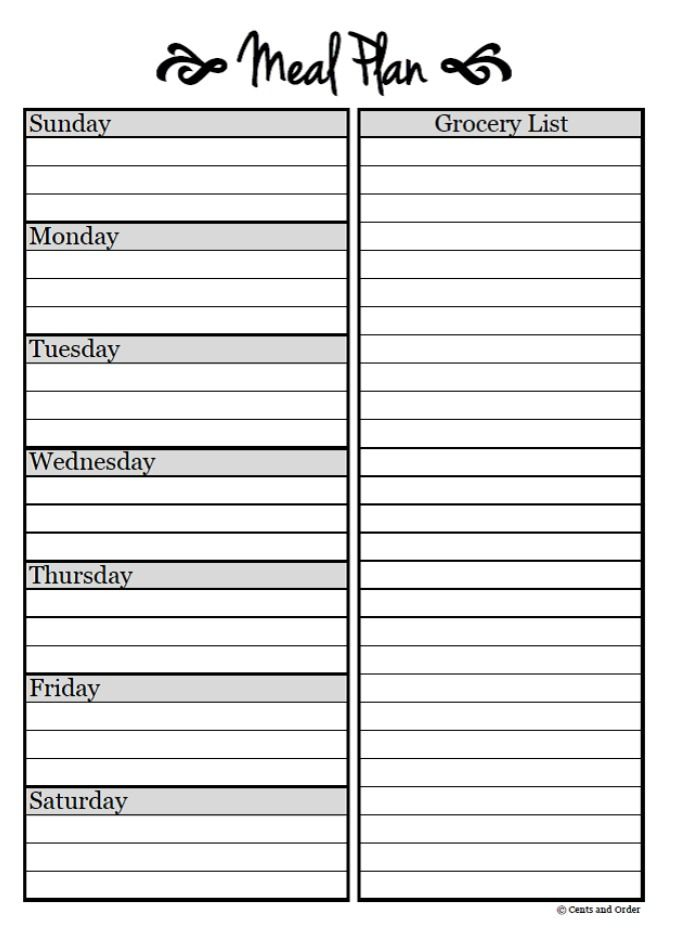 Meal Plan

Sunday

Monday

Tuesday

Wednesday

Thursday

Friday

Saturday

Grocery List

© Cents and Order